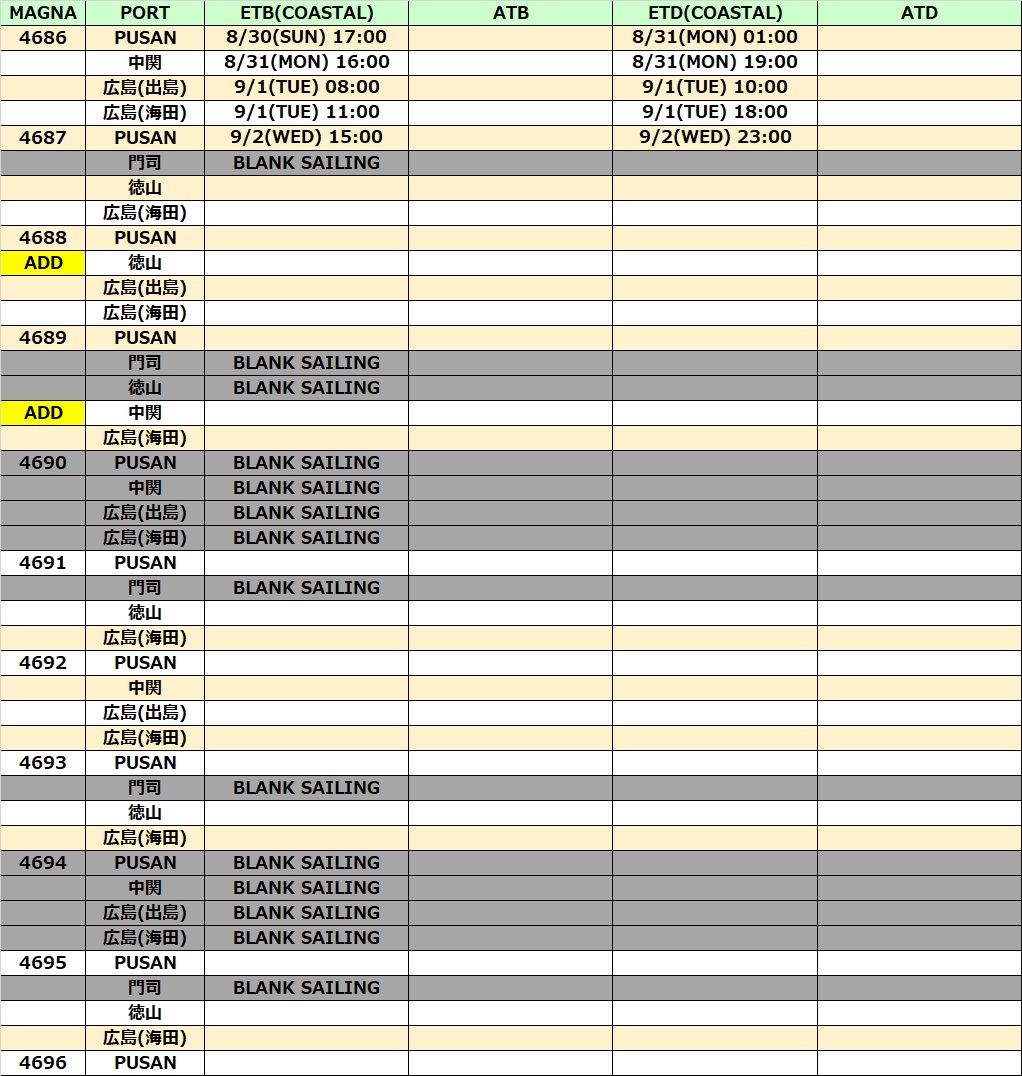 | MAGNA | PORT | ETB(COASTAL) | ATB | ETD(COASTAL) | ATD |
|---|---|---|---|---|---|
| 4686 | PUSAN | 8/30(SUN) 17:00 | | 8/31(MON) 01:00 | |
| | 中関 | 8/31(MON) 16:00 | | 8/31(MON) 19:00 | |
| | 広島(出島) | 9/1(TUE) 08:00 | | 9/1(TUE) 10:00 | |
| | 広島(海田) | 9/1(TUE) 11:00 | | 9/1(TUE) 18:00 | |
| 4687 | PUSAN | 9/2(WED) 15:00 | | 9/2(WED) 23:00 | |
| | 門司 | BLANK SAILING | | | |
| | 徳山 | | | | |
| | 広島(海田) | | | | |
| 4688 | PUSAN | | | | |
| ADD | 徳山 | | | | |
| | 広島(出島) | | | | |
| | 広島(海田) | | | | |
| 4689 | PUSAN | | | | |
| | 門司 | BLANK SAILING | | | |
| | 徳山 | BLANK SAILING | | | |
| ADD | 中関 | | | | |
| | 広島(海田) | | | | |
| 4690 | PUSAN | BLANK SAILING | | | |
| | 中関 | BLANK SAILING | | | |
| | 広島(出島) | BLANK SAILING | | | |
| | 広島(海田) | BLANK SAILING | | | |
| 4691 | PUSAN | | | | |
| | 門司 | BLANK SAILING | | | |
| | 徳山 | | | | |
| | 広島(海田) | | | | |
| 4692 | PUSAN | | | | |
| | 中関 | | | | |
| | 広島(出島) | | | | |
| | 広島(海田) | | | | |
| 4693 | PUSAN | | | | |
| | 門司 | BLANK SAILING | | | |
| | 徳山 | | | | |
| | 広島(海田) | | | | |
| 4694 | PUSAN | BLANK SAILING | | | |
| | 中関 | BLANK SAILING | | | |
| | 広島(出島) | BLANK SAILING | | | |
| | 広島(海田) | BLANK SAILING | | | |
| 4695 | PUSAN | | | | |
| | 門司 | BLANK SAILING | | | |
| | 徳山 | | | | |
| | 広島(海田) | | | | |
| 4696 | PUSAN | | | | |